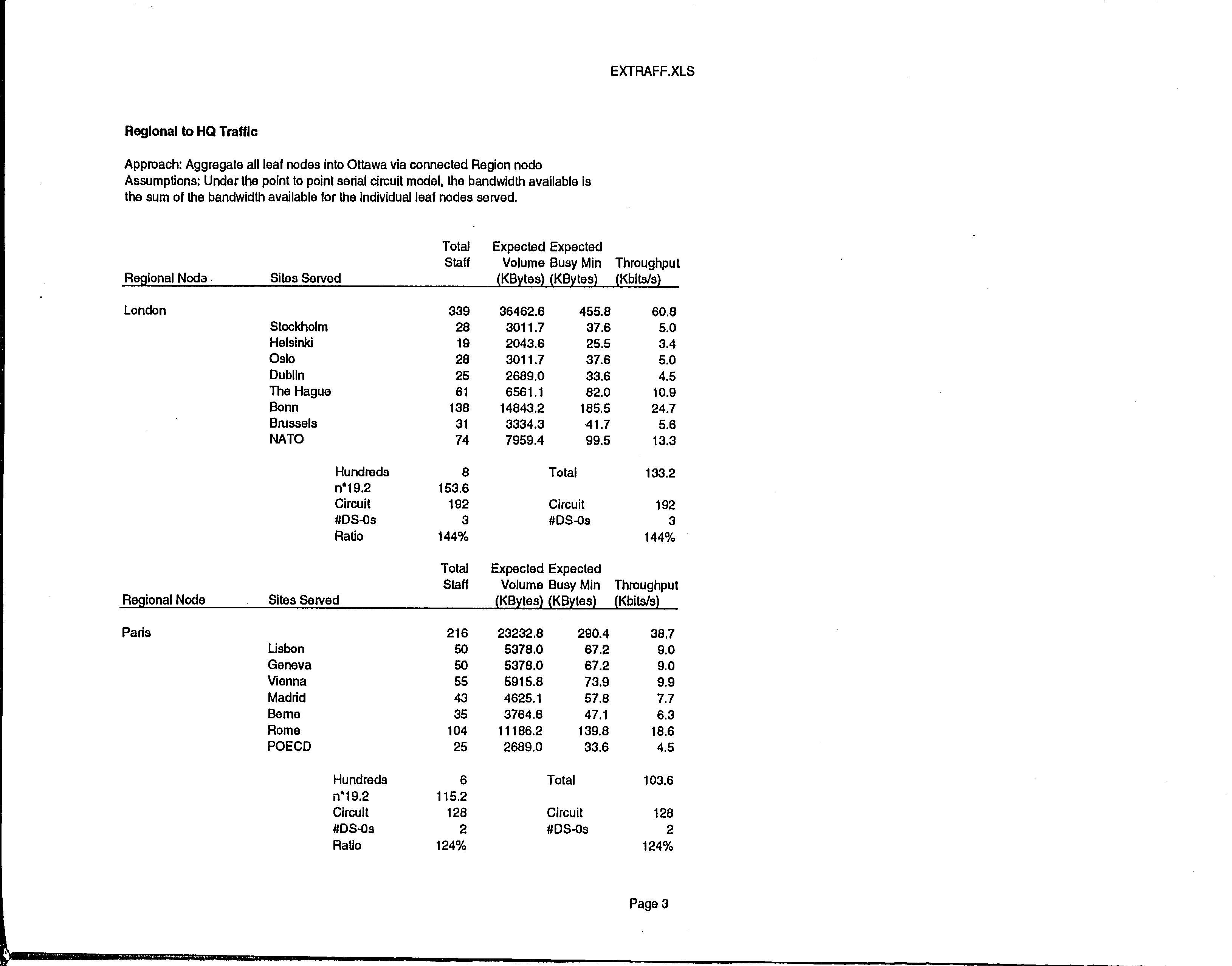 EXTRAFF.XLS

Regional to HQ Traffic

Approach: Aggregate all leaf nodes into Ottawa via connected Region node
Assumptions: Under the point to point serial circuit model, the bandwidth available is the sum of the bandwidth available for the individual leaf nodes served.

| Regional Node | Sites Served | | Total Staff | Expected Volume (KBytes) | Expected Busy Min (KBytes) | Throughput (Kbits/s) |
|---|---|---|---|---|---|---|
| London | | | 339 | 36462.6 | 455.8 | 60.8 |
| | Stockholm | | 28 | 3011.7 | 37.6 | 5.0 |
| | Helsinki | | 19 | 2043.6 | 25.5 | 3.4 |
| | Oslo | | 28 | 3011.7 | 37.6 | 5.0 |
| | Dublin | | 25 | 2689.0 | 33.6 | 4.5 |
| | The Hague | | 61 | 6561.1 | 82.0 | 10.9 |
| | Bonn | | 138 | 14843.2 | 185.5 | 24.7 |
| | Brussels | | 31 | 3334.3 | 41.7 | 5.6 |
| | NATO | | 74 | 7959.4 | 99.5 | 13.3 |
| | | Hundreds | 8 | | Total | 133.2 |
| | | n*19.2 | 153.6 | | | |
| | | Circuit | 192 | | Circuit | 192 |
| | | #DS-0s | 3 | | #DS-0s | 3 |
| | | Ratio | 144% | | | 144% |

| Regional Node | Sites Served | | Total Staff | Expected Volume (KBytes) | Expected Busy Min (KBytes) | Throughput (Kbits/s) |
|---|---|---|---|---|---|---|
| Paris | | | 216 | 23232.8 | 290.4 | 38.7 |
| | Lisbon | | 50 | 5378.0 | 67.2 | 9.0 |
| | Geneva | | 50 | 5378.0 | 67.2 | 9.0 |
| | Vienna | | 55 | 5915.8 | 73.9 | 9.9 |
| | Madrid | | 43 | 4625.1 | 57.8 | 7.7 |
| | Berne | | 35 | 3764.6 | 47.1 | 6.3 |
| | Rome | | 104 | 11186.2 | 139.8 | 18.6 |
| | POECD | | 25 | 2689.0 | 33.6 | 4.5 |
| | | Hundreds | 6 | | Total | 103.6 |
| | | n*19.2 | 115.2 | | | |
| | | Circuit | 128 | | Circuit | 128 |
| | | #DS-0s | 2 | | #DS-0s | 2 |
| | | Ratio | 124% | | | 124% |

Page 3